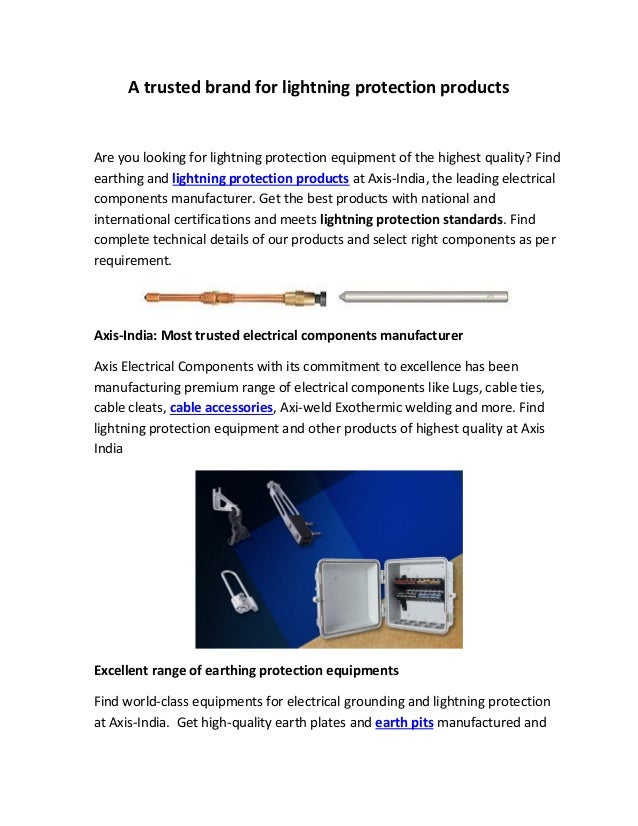 A trusted brand for lightning protection products

Are you looking for lightning protection equipment of the highest quality? Find earthing and lightning protection products at Axis-India, the leading electrical components manufacturer. Get the best products with national and international certifications and meets lightning protection standards. Find complete technical details of our products and select right components as per requirement.

Axis-India: Most trusted electrical components manufacturer

Axis Electrical Components with its commitment to excellence has been manufacturing premium range of electrical components like Lugs, cable ties, cable cleats, cable accessories, Axi-weld Exothermic welding and more. Find lightning protection equipment and other products of highest quality at Axis India

Excellent range of earthing protection equipments

Find world-class equipments for electrical grounding and lightning protection at Axis-India. Get high-quality earth plates and earth pits manufactured and